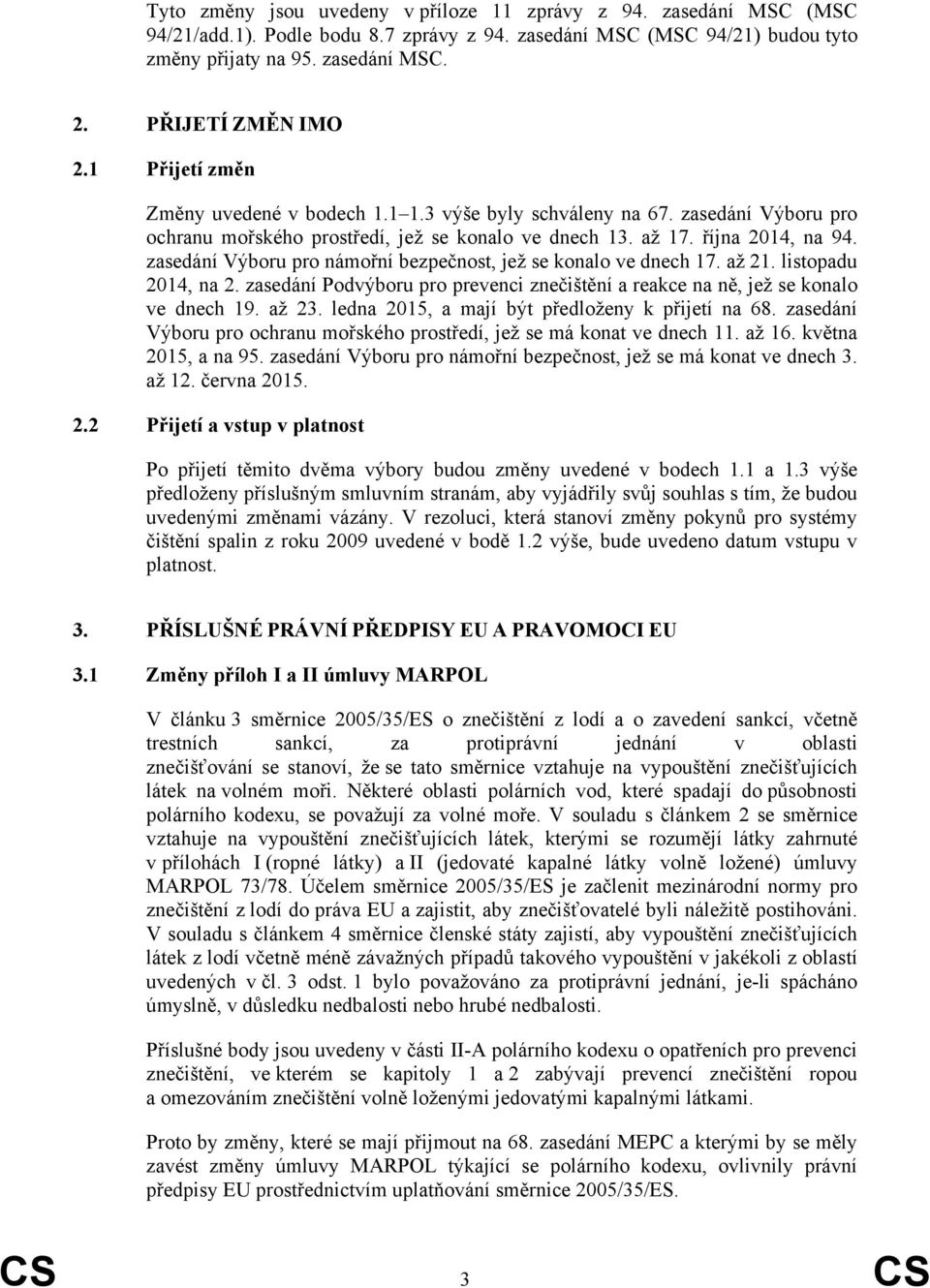 Tyto změny jsou uvedeny v příloze 11 zprávy z 94. zasedání MSC (MSC 94/21/add.1). Podle bodu 8.7 zprávy z 94. zasedání MSC (MSC 94/21) budou tyto změny přijaty na 95. zasedání MSC.

2. PŘIJETÍ ZMĚN IMO

2.1 Přijetí změn

Změny uvedené v bodech 1.1–1.3 výše byly schváleny na 67. zasedání Výboru pro ochranu mořského prostředí, jež se konalo ve dnech 13. až 17. října 2014, na 94. zasedání Výboru pro námořní bezpečnost, jež se konalo ve dnech 17. až 21. listopadu 2014, na 2. zasedání Podvýboru pro prevenci znečištění a reakce na ně, jež se konalo ve dnech 19. až 23. ledna 2015, a mají být předloženy k přijetí na 68. zasedání Výboru pro ochranu mořského prostředí, jež se má konat ve dnech 11. až 16. května 2015, a na 95. zasedání Výboru pro námořní bezpečnost, jež se má konat ve dnech 3. až 12. června 2015.

2.2 Přijetí a vstup v platnost

Po přijetí těmito dvěma výbory budou změny uvedené v bodech 1.1 a 1.3 výše předloženy příslušným smluvním stranám, aby vyjádřily svůj souhlas s tím, že budou uvedenými změnami vázány. V rezoluci, která stanoví změny pokynů pro systémy čištění spalin z roku 2009 uvedené v bodě 1.2 výše, bude uvedeno datum vstupu v platnost.

3. PŘÍSLUŠNÉ PRÁVNÍ PŘEDPISY EU A PRAVOMOCI EU

3.1 Změny příloh I a II úmluvy MARPOL

V článku 3 směrnice 2005/35/ES o znečištění z lodí a o zavedení sankcí, včetně trestních sankcí, za protiprávní jednání v oblasti znečišťování se stanoví, že se tato směrnice vztahuje na vypouštění znečišťujících látek na volném moři. Některé oblasti polárních vod, které spadají do působnosti polárního kodexu, se považují za volné moře. V souladu s článkem 2 se směrnice vztahuje na vypouštění znečišťujících látek, kterými se rozumějí látky zahrnuté v přílohách I (ropné látky) a II (jedovaté kapalné látky volně ložené) úmluvy MARPOL 73/78. Účelem směrnice 2005/35/ES je začlenit mezinárodní normy pro znečištění z lodí do práva EU a zajistit, aby znečišťovatelé byli náležitě postihováni. V souladu s článkem 4 směrnice členské státy zajistí, aby vypouštění znečišťujících látek z lodí včetně méně závažných případů takového vypouštění v jakékoli z oblastí uvedených v čl. 3 odst. 1 bylo považováno za protiprávní jednání, je-li spácháno úmyslně, v důsledku nedbalosti nebo hrubé nedbalosti.

Příslušné body jsou uvedeny v části II-A polárního kodexu o opatřeních pro prevenci znečištění, ve kterém se kapitoly 1 a 2 zabývají prevencí znečištění ropou a omezováním znečištění volně loženými jedovatými kapalnými látkami.

Proto by změny, které se mají přijmout na 68. zasedání MEPC a kterými by se měly zavést změny úmluvy MARPOL týkající se polárního kodexu, ovlivnily právní předpisy EU prostřednictvím uplatňování směrnice 2005/35/ES.

CS 3 CS